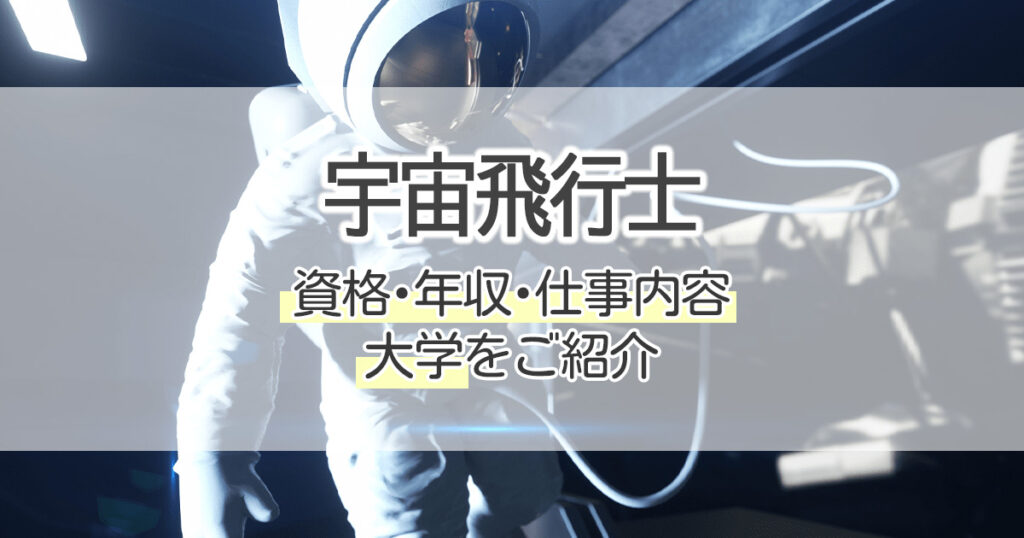 宇宙飛行士

資格･年収･仕事内容
大学をご紹介